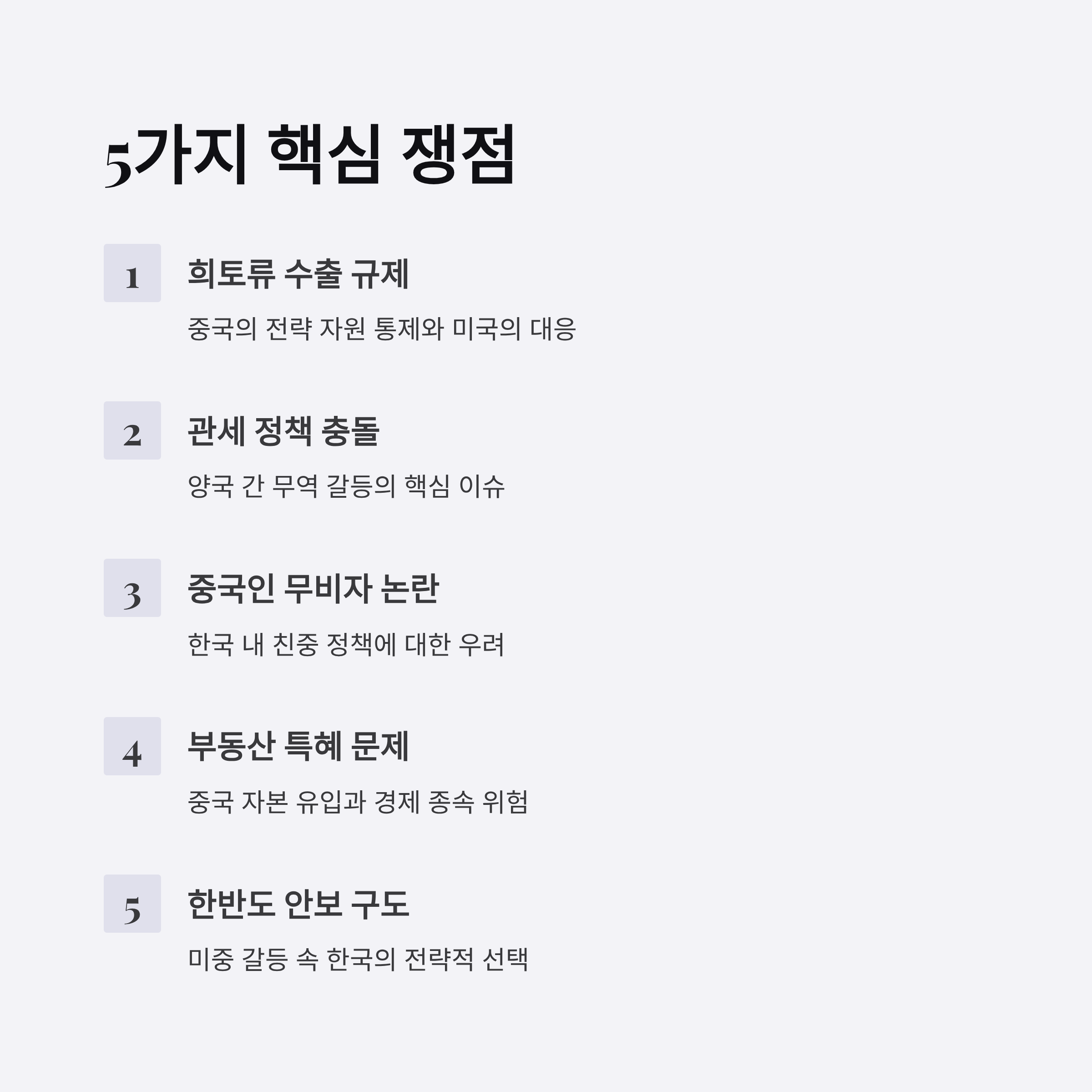 5가지 핵심 쟁점

1

희토류 수출 규제

중국의 전략 자원 통제와 미국의 대응

2

관세 정책 충돌

양국 간 무역 갈등의 핵심 이슈

3

중국인 무비자 논란

한국 내 친중 정책에 대한 우려

4

부동산 특혜 문제

중국 자본 유입과 경제 종속 위험

5

한반도 안보 구도

미중 갈등 속 한국의 전략적 선택